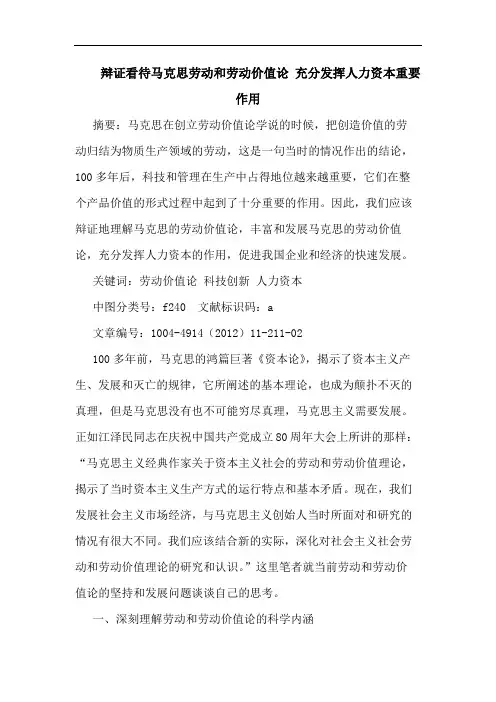 辩证看待马克思劳动和劳动价值论 充分发挥人力资本重要作用

摘要：马克思在创立劳动价值论学说的时候，把创造价值的劳动归结为物质生产领域的劳动，这是一句当时的情况作出的结论，100 多年后，科技和管理在生产中占得地位越来越重要，它们在整个产品价值的形式过程中起到了十分重要的作用。因此，我们应该辩证地理解马克思的劳动价值论，丰富和发展马克思的劳动价值论，充分发挥人力资本的作用，促进我国企业和经济的快速发展。

关键词：劳动价值论 科技创新 人力资本

中图分类号：f240 文献标识码：a

文章编号：1004-4914（2012）11-211-02

100 多年前，马克思的鸿篇巨著《资本论》，揭示了资本主义产生、发展和灭亡的规律，它所阐述的基本理论，也成为颠扑不灭的真理，但是马克思没有也不可能穷尽真理，马克思主义需要发展。正如江泽民同志在庆祝中国共产党成立 80 周年大会上所讲的那样：“马克思主义经典作家关于资本主义社会的劳动和劳动价值理论，揭示了当时资本主义生产方式的运行特点和基本矛盾。现在，我们发展社会主义市场经济，与马克思主义创始人当时所面对和研究的情况有很大不同。我们应该结合新的实际，深化对社会主义社会劳动和劳动价值理论的研究和认识。”这里笔者就当前劳动和劳动价值论的坚持和发展问题谈谈自己的思考。

一、深刻理解劳动和劳动价值论的科学内涵